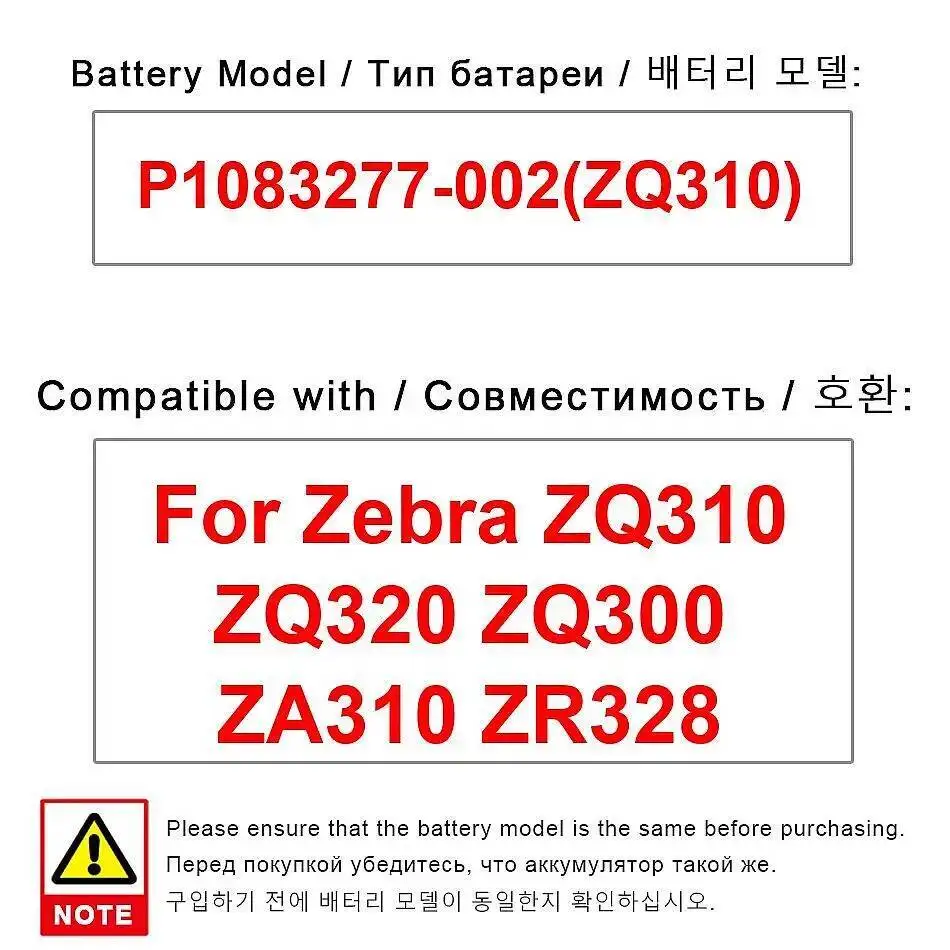 Battery Model / Тип батареи / 배터리 모델:

P1083277-002(ZQ310)

Compatible with / Совместимость / 호환:

For Zebra ZQ310
ZQ320 ZQ300
ZA310 ZR328

NOTE

Please ensure that the battery model is the same before purchasing.

Перед покупкой убедитесь, что аккумулятор такой же.

구입하기 전에 배터리 모델이 동일한지 확인하십시오.